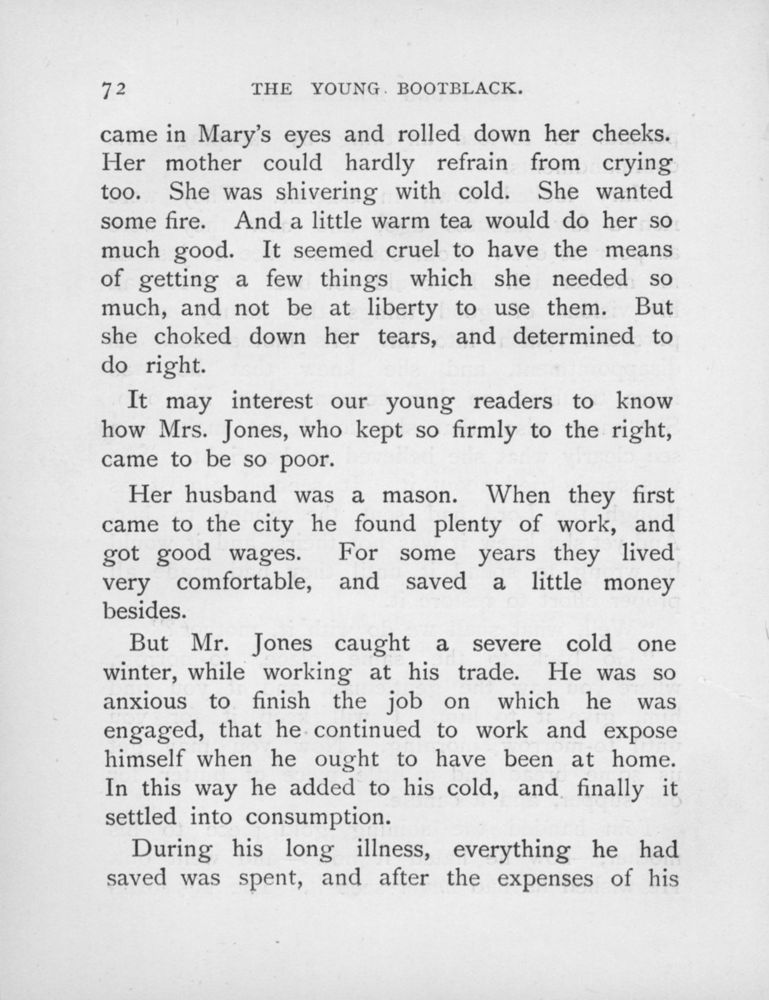 72 THE YOUNG BOOTBLACK.

came in Mary's eyes and rolled down her cheeks. Her mother could hardly refrain from crying too. She was shivering with cold. She wanted some fire. And a little warm tea would do her so much good. It seemed cruel to have the means of getting a few things which she needed so much, and not be at liberty to use them. But she choked down her tears, and determined to do right.

It may interest our young readers to know how Mrs. Jones, who kept so firmly to the right, came to be so poor.

Her husband was a mason. When they first came to the city he found plenty of work, and got good wages. For some years they lived very comfortable, and saved a little money besides.

But Mr. Jones caught a severe cold one winter, while working at his trade. He was so anxious to finish the job on which he was engaged, that he continued to work and expose himself when he ought to have been at home. In this way he added to his cold, and finally it settled into consumption.

During his long illness, everything he had saved was spent, and after the expenses of his